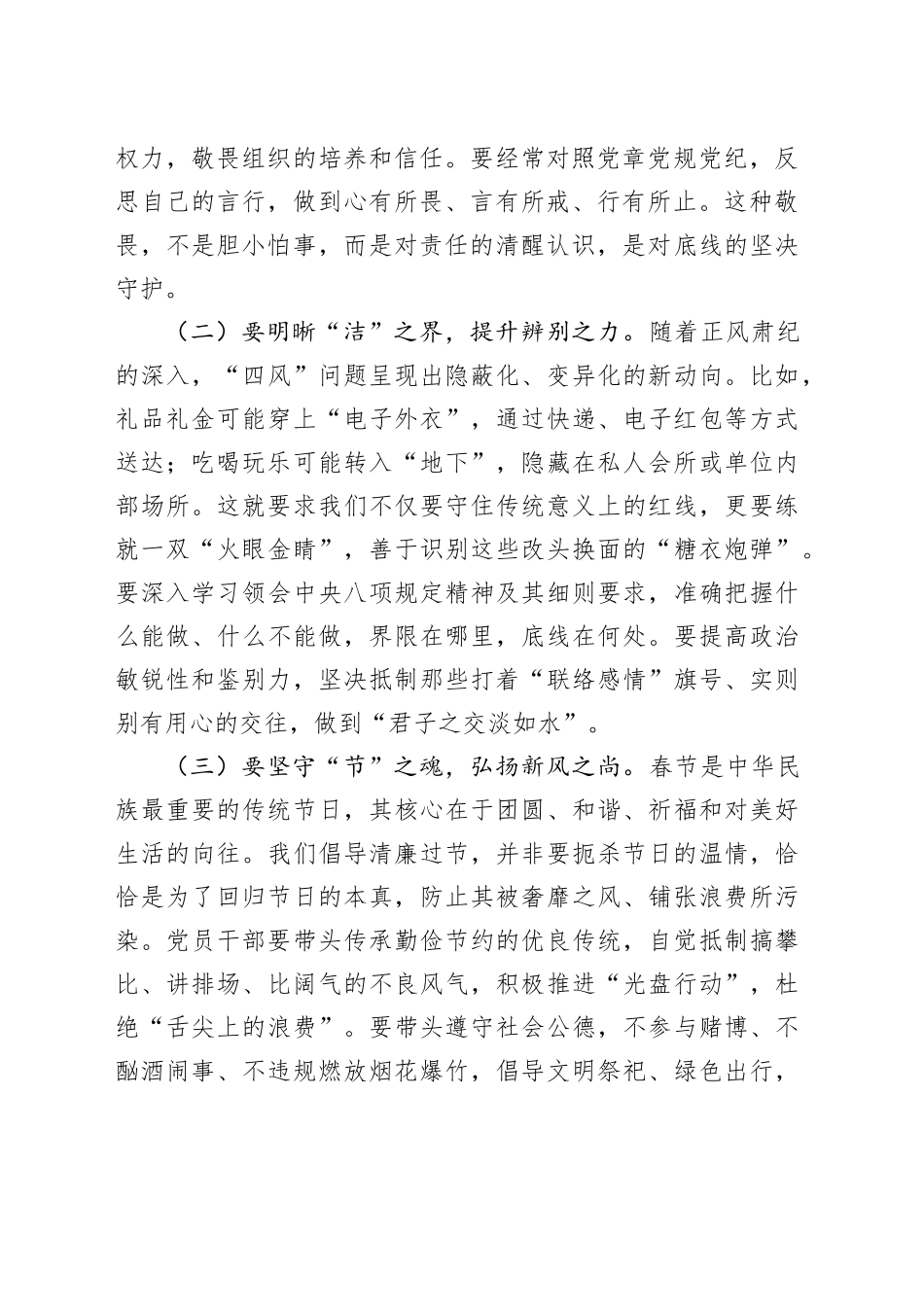 权力，敬畏组织的培养和信任。要经常对照党章党规党纪，反思自己的言行，做到心有所畏、言有所戒、行有所止。这种敬畏，不是胆小怕事，而是对责任的清醒认识，是对底线的坚决守护。

（二）要明晰“洁”之界，提升辨别之力。随着正风肃纪的深入，“四风”问题呈现出隐蔽化、变异化的新动向。比如，礼品礼金可能穿上“电子外衣”，通过快递、电子红包等方式送达；吃喝玩乐可能转入“地下”，隐藏在私人会所或单位内部场所。这就要求我们不仅要守住传统意义上的红线，更要练就一双“火眼金睛”，善于识别这些改头换面的“糖衣炮弹”。要深入学习领会中央八项规定精神及其细则要求，准确把握什么能做、什么不能做，界限在哪里，底线在何处。要提高政治敏锐性和鉴别力，坚决抵制那些打着“联络感情”旗号、实则别有用心的交往，做到“君子之交淡如水”。

（三）要坚守“节”之魂，弘扬新风之尚。春节是中华民族最重要的传统节日，其核心在于团圆、和谐、祈福和对美好生活的向往。我们倡导清廉过节，并非要扼杀节日的温情，恰恰是为了回归节日的本真，防止其被奢靡之风、铺张浪费所污染。党员干部要带头传承勤俭节约的优良传统，自觉抵制搞攀比、讲排场、比阔气的不良风气，积极推进“光盘行动”，杜绝“舌尖上的浪费”。要带头遵守社会公德，不参与赌博、不酗酒闹事、不违规燃放烟花爆竹，倡导文明祭祀、绿色出行，